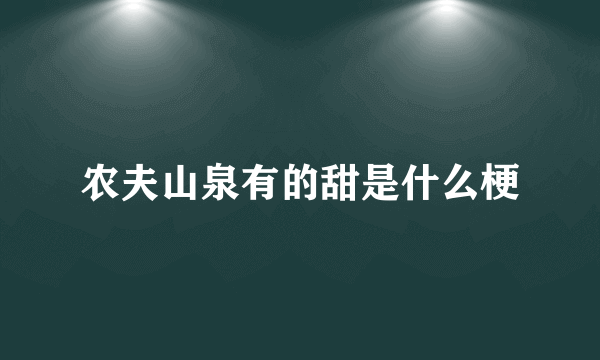 农夫山泉有的甜是什么梗